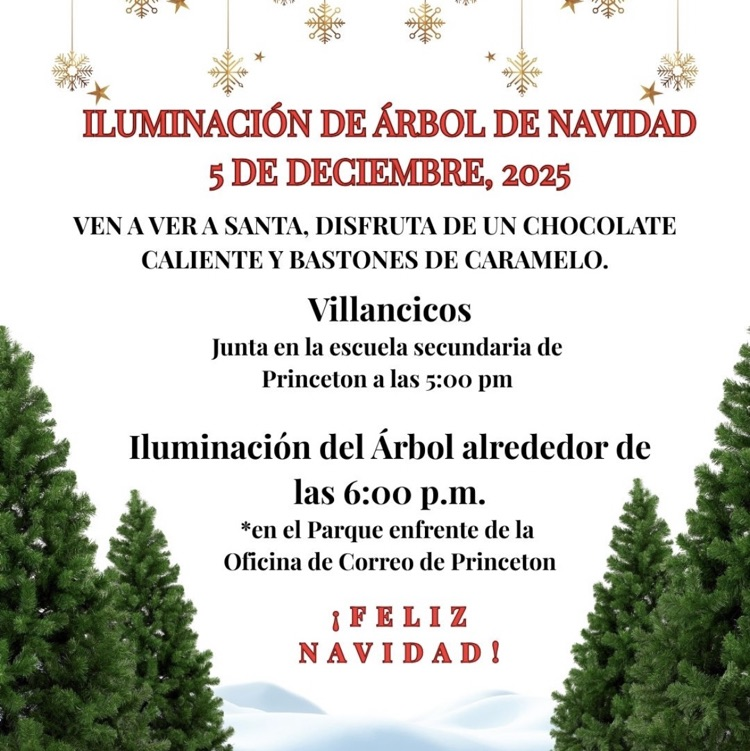 ILUMINACIÓN DE ÁRBOL DE NAVIDAD
5 DE DECIEMBRE, 2025

VEN A VER A SANTA, DISFRUTA DE UN CHOCOLATE CALIENTE Y BASTONES DE CARAMELO.

Villancicos
Junta en la escuela secundaria de Princeton a las 5:00 pm

Iluminación del Árbol alrededor de las 6:00 p.m.
*en el Parque enfrente de la Oficina de Correo de Princeton

¡FELIZ NAVIDAD!